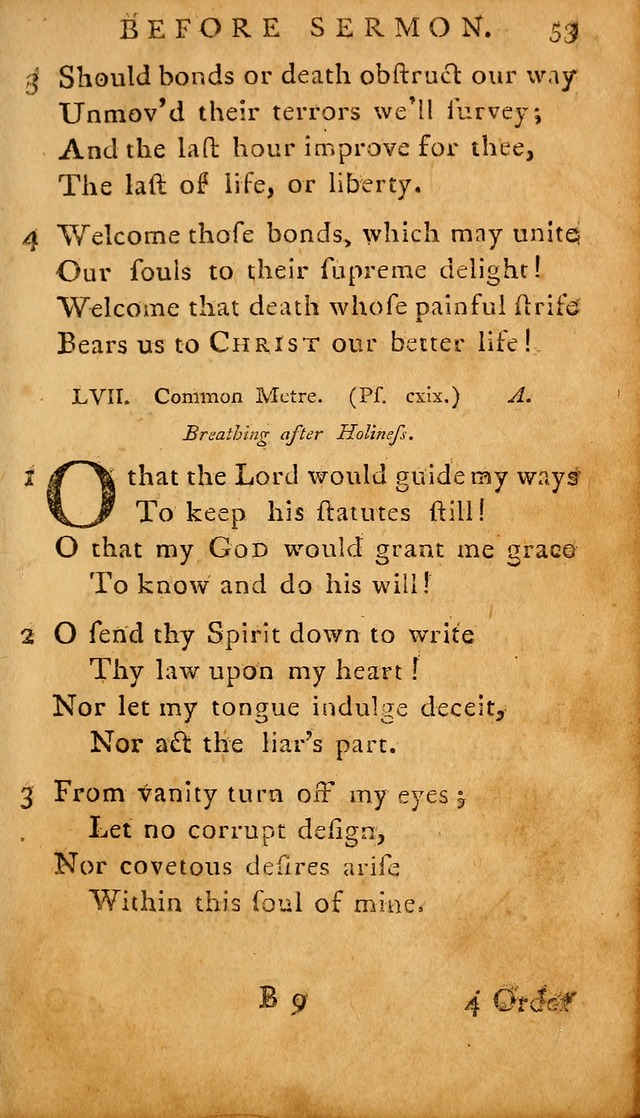 BEFORE SERMON. 53

3 Should bonds or death obstruct our way
Unmov'd their terrors we'll survey;
And the last hour improve for thee,
The last of life, or liberty.

4 Welcome those bonds, which may unite
Our souls to their supreme delight!
Welcome that death whose painful strife
Bears us to CHRIST our better life!

LVII. Common Metre. (Ps. cxix.) A.

Breathing after Holiness.

1 O that the Lord would guide my ways
To keep his statutes still!
O that my GOD would grant me grace
To know and do his will!

2 O send thy Spirit down to write
Thy law upon my heart!
Nor let my tongue indulge deceit,
Nor act the liar's part.

3 From vanity turn off my eyes;
Let no corrupt design,
Nor covetous desires arise
Within this soul of mine.

B 9 4 Order